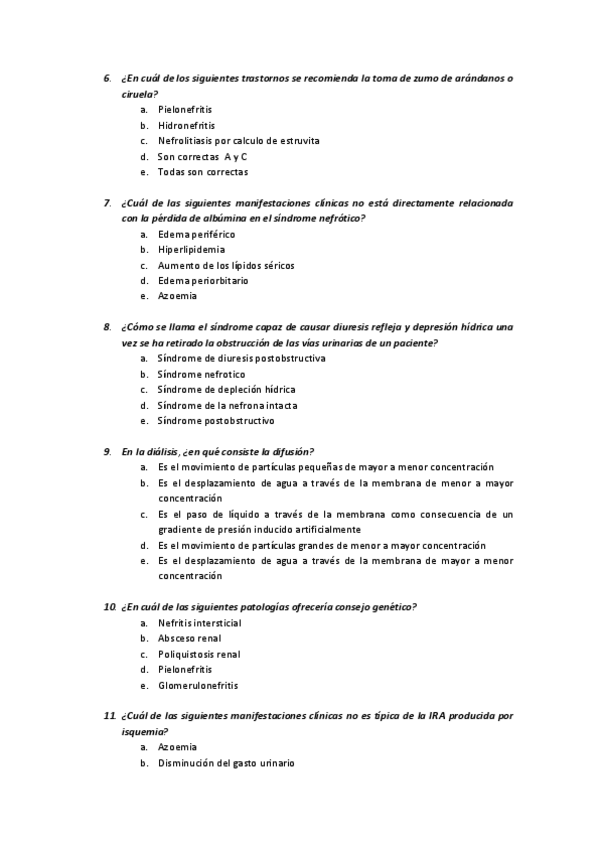 6. ¿En cuál de los siguientes trastornos se recomienda la toma de zumo de arándanos o ciruela?
a. Pielonefritis
b. Hidronefritis
c. Nefrolitiasis por calculo de estruvita
d. Son correctas A y C
e. Todas son correctas

7. ¿Cuál de las siguientes manifestaciones clínicas no está directamente relacionada con la pérdida de albúmina en el síndrome nefrótico?
a. Edema periférico
b. Hiperlipidemia
c. Aumento de los lípidos séricos
d. Edema periorbitario
e. Azoemia

8. ¿Cómo se llama el síndrome capaz de causar diuresis refleja y depresión hídrica una vez se ha retirado la obstrucción de las vías urinarias de un paciente?
a. Síndrome de diuresis postobstructiva
b. Síndrome nefrotico
c. Síndrome de depleción hídrica
d. Síndrome de la nefrona intacta
e. Síndrome postobstructivo

9. En la diálisis, ¿en qué consiste la difusión?
a. Es el movimiento de partículas pequeñas de mayor a menor concentración
b. Es el desplazamiento de agua a través de la membrana de menor a mayor concentración
c. Es el paso de líquido a través de la membrana como consecuencia de un gradiente de presión inducido artificialmente
d. Es el movimiento de partículas grandes de menor a mayor concentración
e. Es el desplazamiento de agua a través de la membrana de mayor a menor concentración

10. ¿En cuál de las siguientes patologías ofrecería consejo genético?
a. Nefritis intersticial
b. Absceso renal
c. Poliquistosis renal
d. Pielonefritis
e. Glomerulonefritis

11. ¿Cuál de las siguientes manifestaciones clínicas no es típica de la IRA producida por isquemia?
a. Azoemia
b. Disminución del gasto urinario